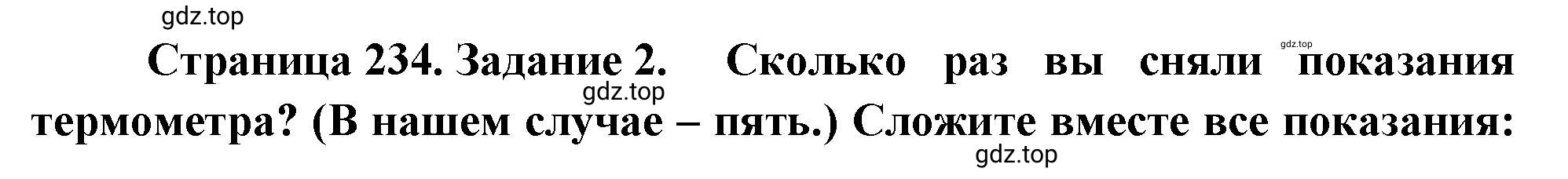 gdz.top

Страница 234. Задание 2. Сколько раз вы сняли показания термометра? (В нашем случае – пять.) Сложите вместе все показания:

gdz.top

gdz.top

gdz.top